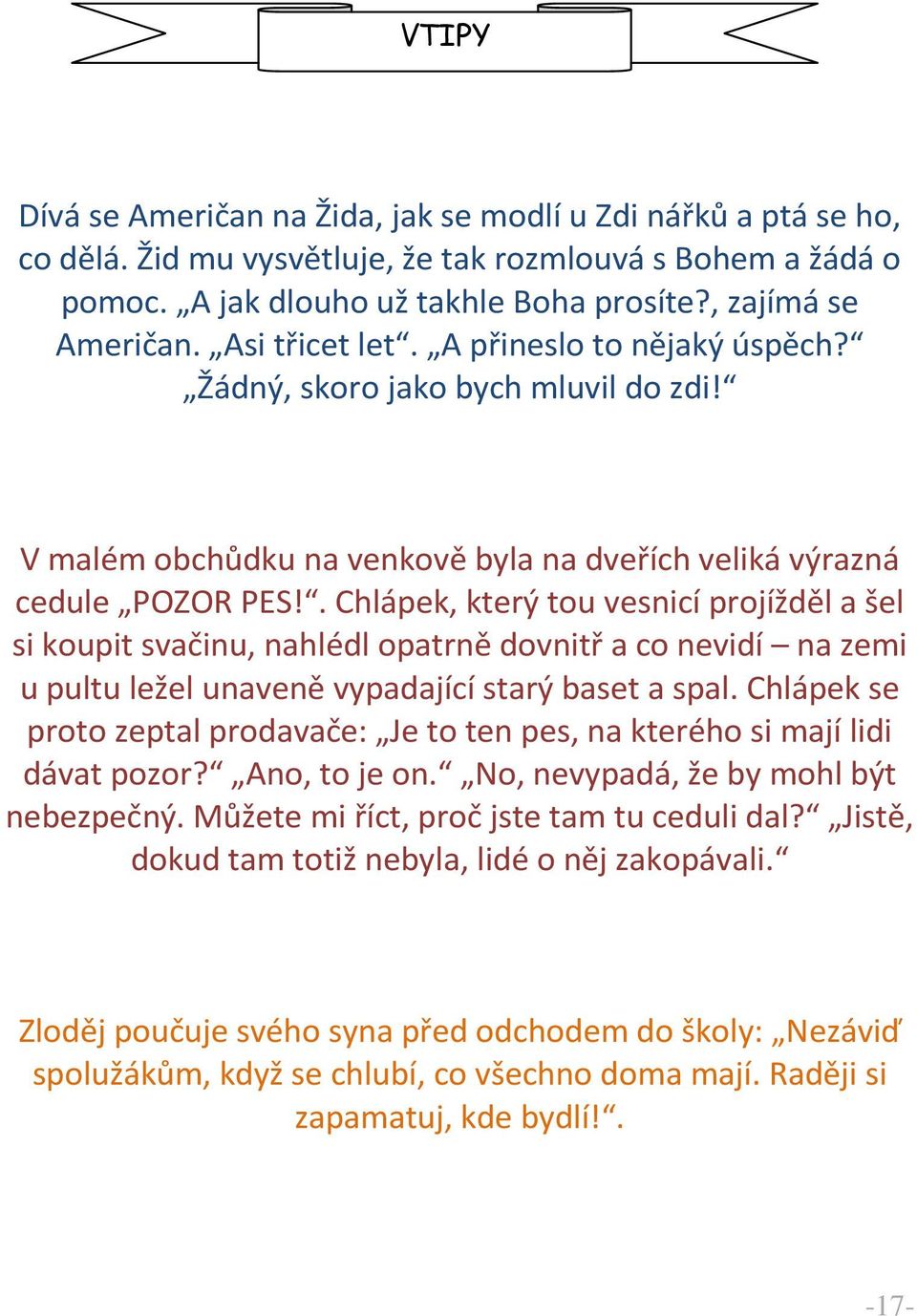 VTIPY

Dívá se Američan na Žida, jak se modlí u Zdi nářků a ptá se ho, co dělá. Žid mu vysvětluje, že tak rozmlouvá s Bohem a žádá o pomoc. „A jak dlouho už takhle Boha prosíte?, zajímá se Američan. „Asi třicet let“. „A přineslo to nějaký úspěch?“ „Žádný, skoro jako bych mluvil do zdi!“

V malém obchůdku na venkově byla na dveřích veliká výrazná cedule „POZOR PES!“. Chlápek, který tou vesnicí projížděl a šel si koupit svačinu, nahlédl opatrně dovnitř a co nevidí – na zemi u pultu ležel unaveně vypadající starý baset a spal. Chlápek se proto zeptal prodavače: „Je to ten pes, na kterého si mají lidi dávat pozor?“ „Ano, to je on.“ „No, nevypadá, že by mohl být nebezpečný. Můžete mi říct, proč jste tam tu ceduli dal?“ „Jistě, dokud tam totiž nebyla, lidé o něj zakopávali.“

Zloděj poučuje svého syna před odchodem do školy: „Nezáviď spolužákům, když se chlubí, co všechno doma mají. Raději si zapamatuj, kde bydlí!“.

-17-